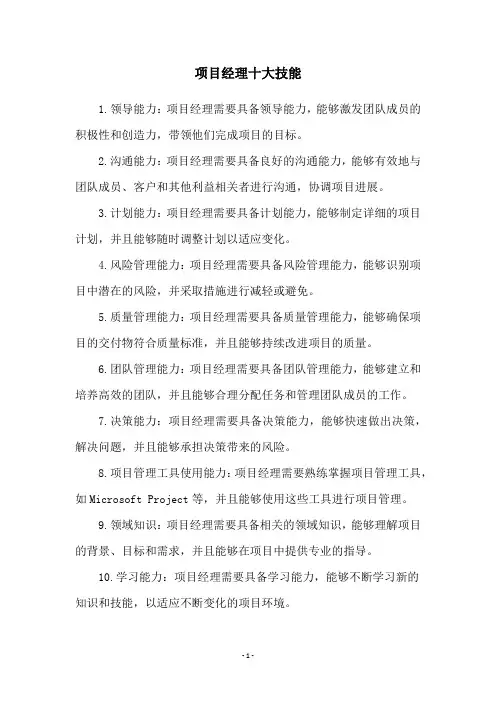 项目经理十大技能

1.领导能力：项目经理需要具备领导能力，能够激发团队成员的积极性和创造力，带领他们完成项目的目标。

2.沟通能力：项目经理需要具备良好的沟通能力，能够有效地与团队成员、客户和其他利益相关者进行沟通，协调项目进展。

3.计划能力：项目经理需要具备计划能力，能够制定详细的项目计划，并且能够随时调整计划以适应变化。

4.风险管理能力：项目经理需要具备风险管理能力，能够识别项目中潜在的风险，并采取措施进行减轻或避免。

5.质量管理能力：项目经理需要具备质量管理能力，能够确保项目的交付物符合质量标准，并且能够持续改进项目的质量。

6.团队管理能力：项目经理需要具备团队管理能力，能够建立和培养高效的团队，并且能够合理分配任务和管理团队成员的工作。

7.决策能力：项目经理需要具备决策能力，能够快速做出决策，解决问题，并且能够承担决策带来的风险。

8.项目管理工具使用能力：项目经理需要熟练掌握项目管理工具，如Microsoft Project等，并且能够使用这些工具进行项目管理。

9.领域知识：项目经理需要具备相关的领域知识，能够理解项目的背景、目标和需求，并且能够在项目中提供专业的指导。

10.学习能力：项目经理需要具备学习能力，能够不断学习新的知识和技能，以适应不断变化的项目环境。

-1-